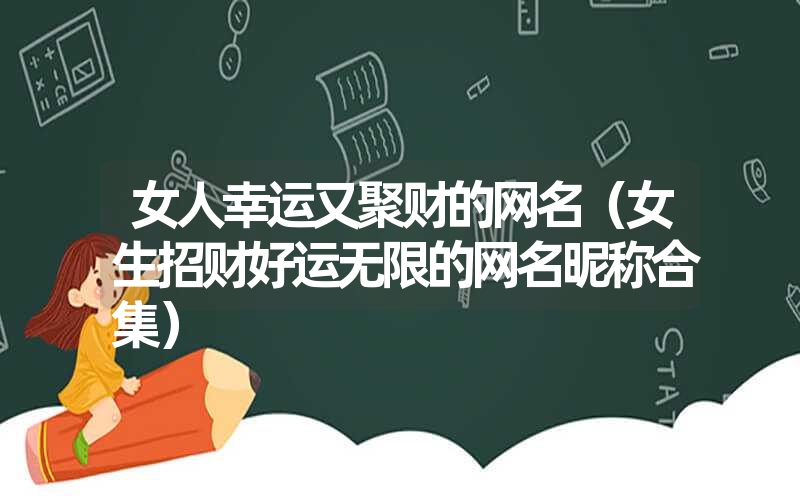 女人幸运又聚财的网名（女生招财好运无限的网名昵称合集）

STAT